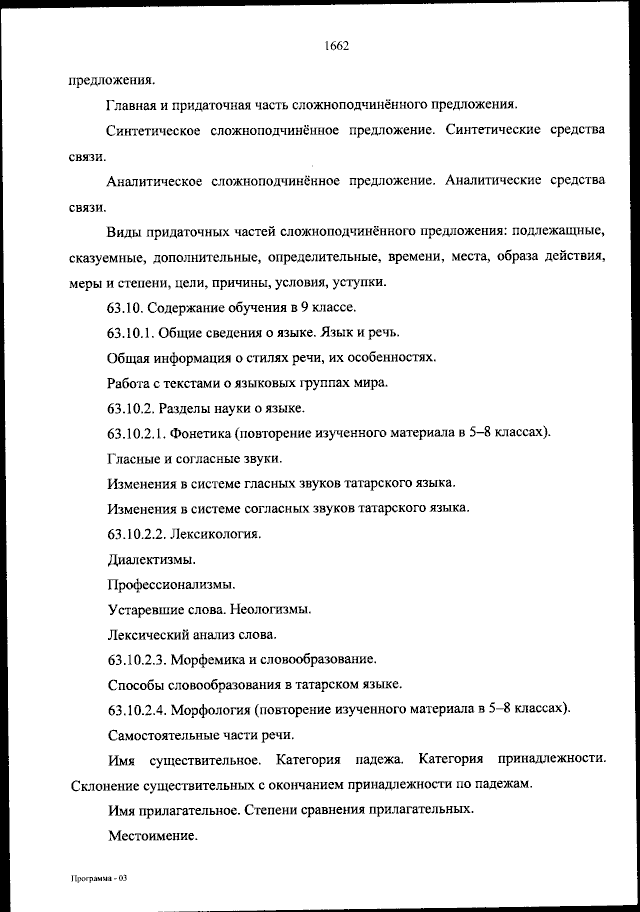 1662

предложения.

Главная и придаточная часть сложноподчинённого предложения.

Синтетическое сложноподчинённое предложение. Синтетические средства связи.

Аналитическое сложноподчинённое предложение. Аналитические средства связи.

Виды придаточных частей сложноподчинённого предложения: подлежащные, сказуемные, дополнительные, определительные, времени, места, образа действия, меры и степени, цели, причины, условия, уступки.

63.10. Содержание обучения в 9 классе.

63.10.1. Общие сведения о языке. Язык и речь.

Общая информация о стилях речи, их особенностях.

Работа с текстами о языковых группах мира.

63.10.2. Разделы науки о языке.

63.10.2.1. Фонетика (повторение изученного материала в 5–8 классах).

Гласные и согласные звуки.

Изменения в системе гласных звуков татарского языка.

Изменения в системе согласных звуков татарского языка.

63.10.2.2. Лексикология.

Диалектизмы.

Профессионализмы.

Устаревшие слова. Неологизмы.

Лексический анализ слова.

63.10.2.3. Морфемика и словообразование.

Способы словообразования в татарском языке.

63.10.2.4. Морфология (повторение изученного материала в 5–8 классах).

Самостоятельные части речи.

Имя существительное. Категория падежа. Категория принадлежности. Склонение существительных с окончанием принадлежности по падежам.

Имя прилагательное. Степени сравнения прилагательных.

Местоимение.

Программа - 03